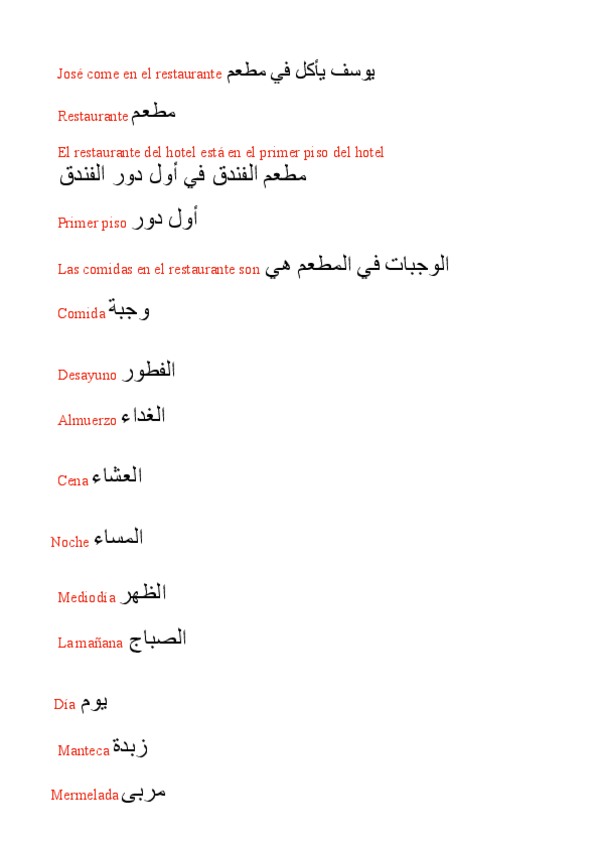 José come en el restaurante يوسف يأكل في مطعم

Restaurante مطعم

El restaurante del hotel está en el primer piso del hotel
مطعم الفندق في أول دور الفندق

Primer piso أول دور

Las comidas en el restaurante son الوجبات في المطعم هي

Comida وجبة

Desayuno الفطور

Almuerzo الغداء

Cena العشاء

Noche المساء

Mediodía الظهر

La mañana الصباح

Día يوم

Manteca زبدة

Mermelada مربى